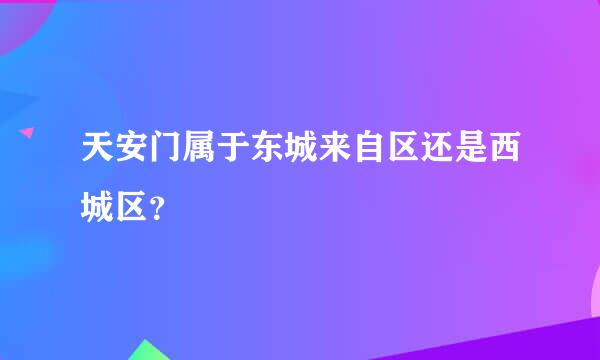 天安门属于东城来自区还是西城区？